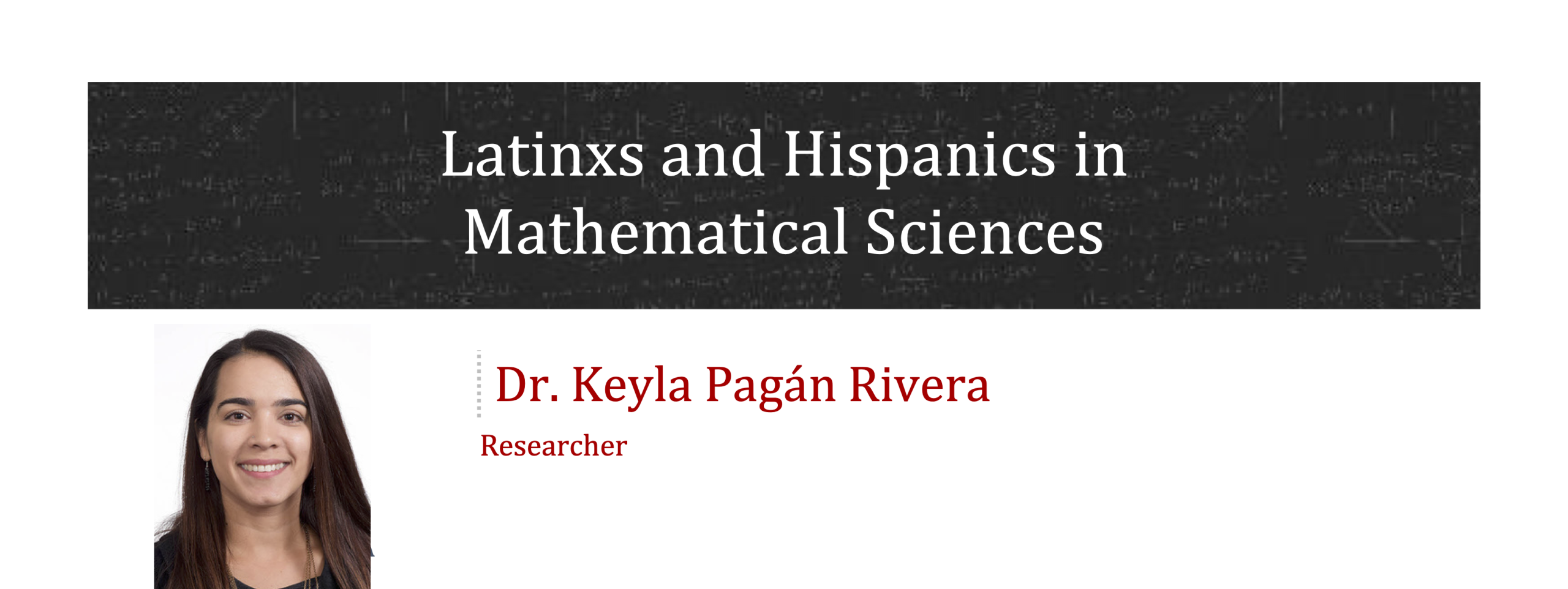 Latinxs and Hispanics in Mathematical Sciences

Dr. Keyla Pagán Rivera

Researcher